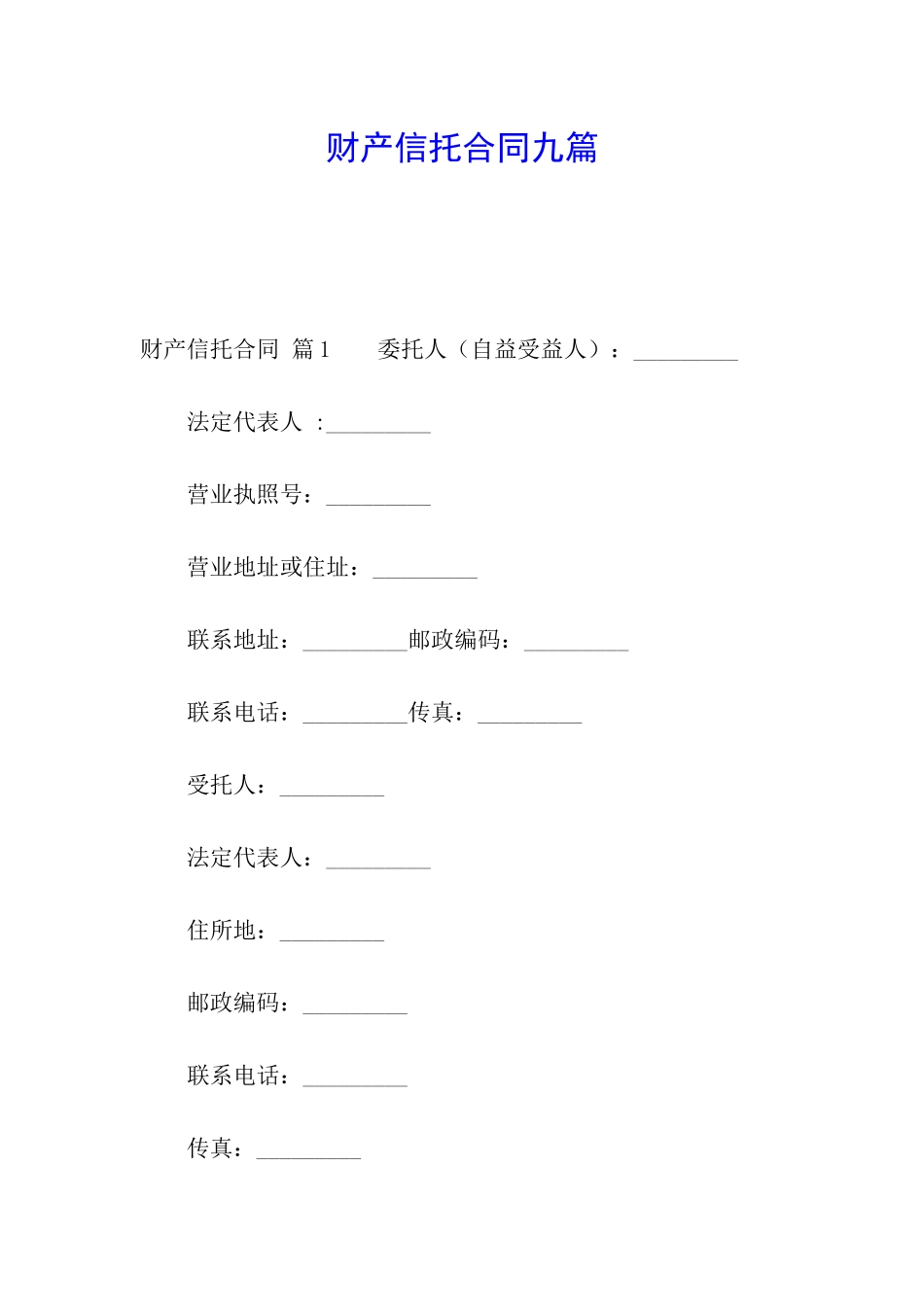 财产信托合同九篇

财产信托合同 篇1 委托人（自益受益人）：_________

法定代表人 :_________

营业执照号：_________

营业地址或住址：_________

联系地址：_________邮政编码：_________

联系电话：_________传真：_________

受托人：_________

法定代表人：_________

住所地：_________

邮政编码：_________

联系电话：_________

传真：_________